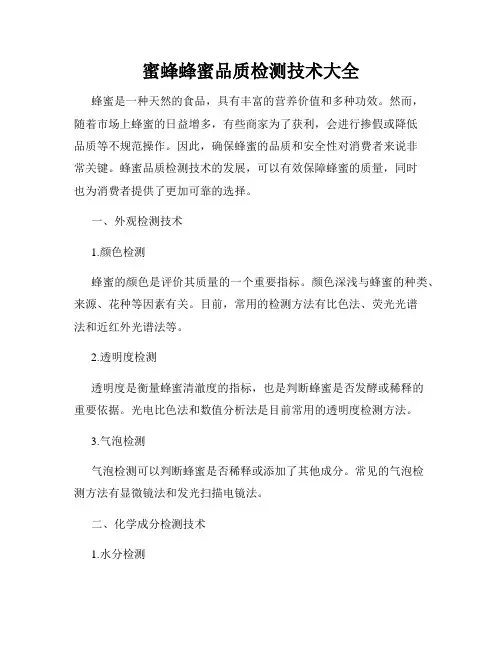 蜜蜂蜂蜜品质检测技术大全

蜂蜜是一种天然的食品，具有丰富的营养价值和多种功效。然而，随着市场上蜂蜜的日益增多，有些商家为了获利，会进行掺假或降低品质等不规范操作。因此，确保蜂蜜的品质和安全性对消费者来说非常关键。蜂蜜品质检测技术的发展，可以有效保障蜂蜜的质量，同时也为消费者提供了更加可靠的选择。

一、外观检测技术

1.颜色检测

蜂蜜的颜色是评价其质量的一个重要指标。颜色深浅与蜂蜜的种类、来源、花种等因素有关。目前，常用的检测方法有比色法、荧光光谱法和近红外光谱法等。

2.透明度检测

透明度是衡量蜂蜜清澈度的指标，也是判断蜂蜜是否发酵或稀释的重要依据。光电比色法和数值分析法是目前常用的透明度检测方法。

3.气泡检测

气泡检测可以判断蜂蜜是否稀释或添加了其他成分。常见的气泡检测方法有显微镜法和发光扫描电镜法。

二、化学成分检测技术

1.水分检测